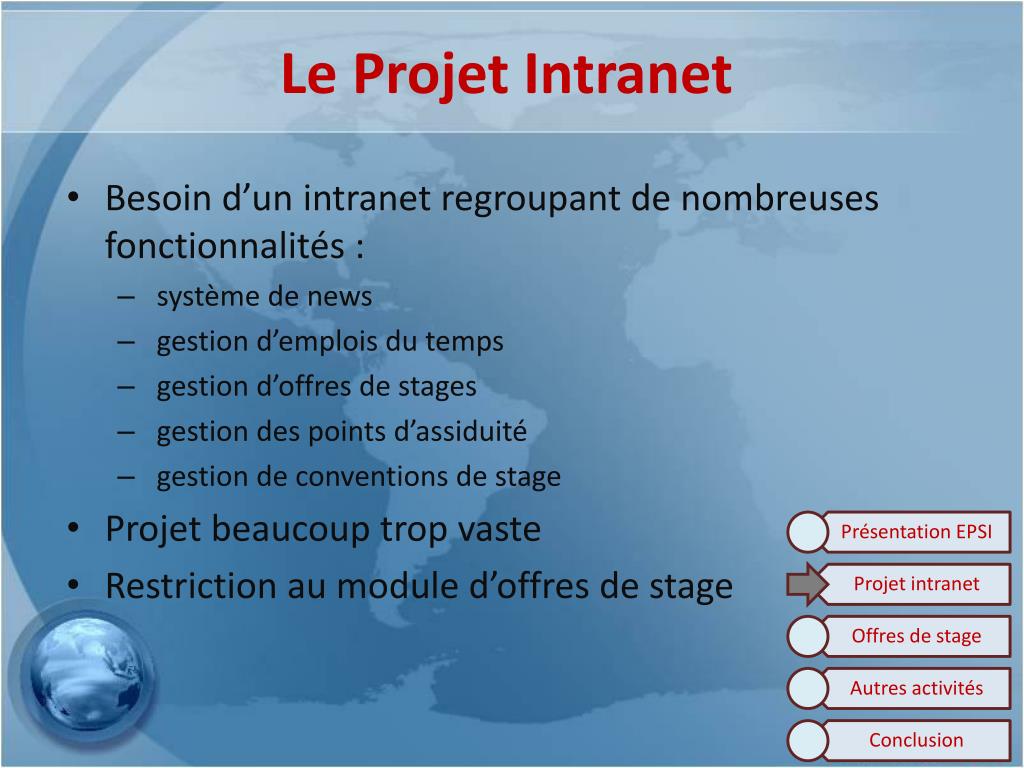 Le Projet Intranet

• Besoin d’un intranet regroupant de nombreuses fonctionnalités :
– système de news
– gestion d’emplois du temps
– gestion d’offres de stages
– gestion des points d’assiduité
– gestion de conventions de stage
• Projet beaucoup trop vaste
• Restriction au module d’offres de stage

Présentation EPSI
Projet intranet
Offres de stage
Autres activités
Conclusion